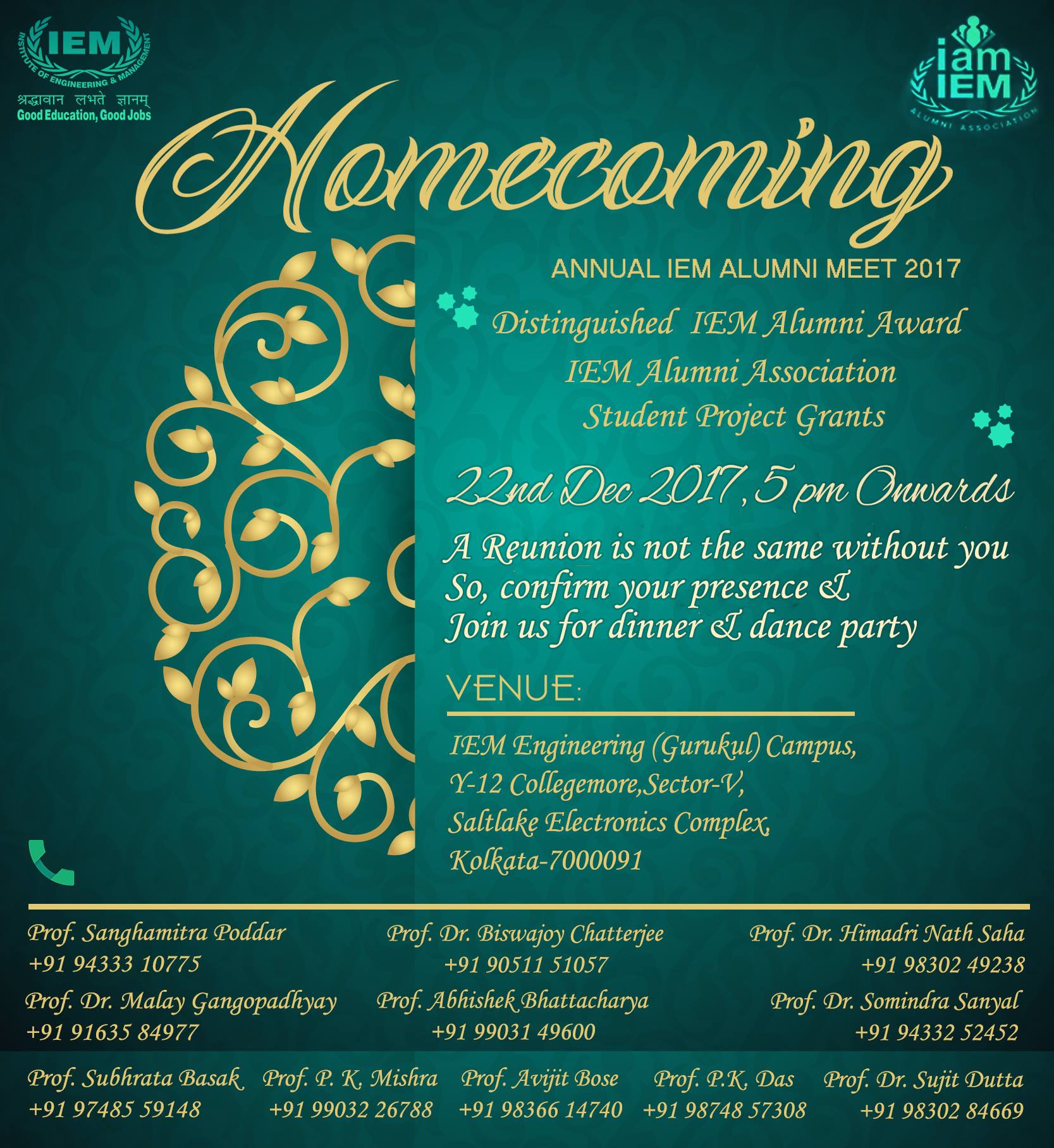 IEM
INSTITUTE OF ENGINEERING & MANAGEMENT
श्रद्धावान लभते ज्ञानम्
Good Education, Good Jobs

iam IEM
ALUMNI ASSOCIATION

Homecoming

ANNUAL IEM ALUMNI MEET 2017

Distinguished IEM Alumni Award
IEM Alumni Association
Student Project Grants

22nd Dec 2017, 5 pm Onwards

A Reunion is not the same without you
So, confirm your presence &
Join us for dinner & dance party

VENUE:

IEM Engineering (Gurukul) Campus,
Y-12 Collegemore,Sector-V,
Saltlake Electronics Complex,
Kolkata-7000091

Prof. Sanghamitra Poddar
+91 94333 10775

Prof. Dr. Biswajoy Chatterjee
+91 90511 51057

Prof. Dr. Himadri Nath Saha
+91 98302 49238

Prof. Dr. Malay Gangopadhyay
+91 91635 84977

Prof. Abhishek Bhattacharya
+91 99031 49600

Prof. Dr. Somindra Sanyal
+91 94332 52452

Prof. Subhrata Basak
+91 97485 59148

Prof. P. K. Mishra
+91 99032 26788

Prof. Avijit Bose
+91 98366 14740

Prof. P.K. Das
+91 98748 57308

Prof. Dr. Sujit Dutta
+91 98302 84669